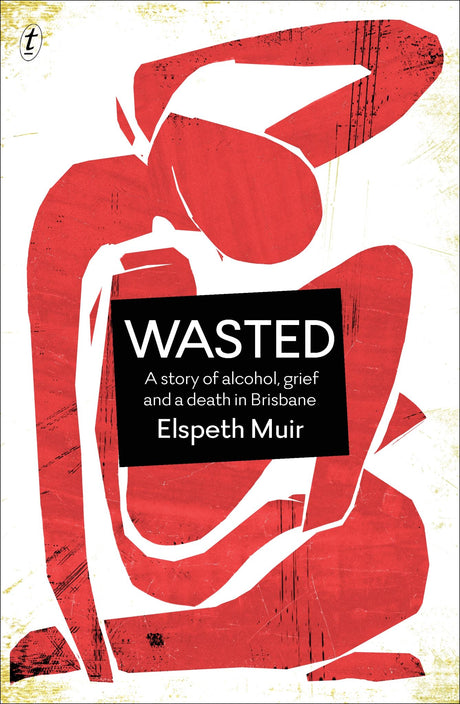 t

WASTED

A story of alcohol, grief and a death in Brisbane

Elspeth Muir